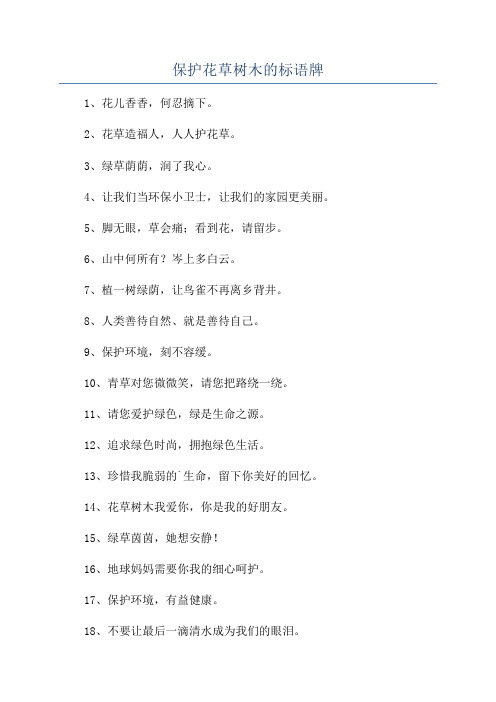 保护花草树木的标语牌

1、花儿香香，何忍摘下。

2、花草造福人，人人护花草。

3、绿草荫荫，润了我心。

4、让我们当环保小卫士，让我们的家园更美丽。

5、脚无眼，草会痛；看到花，请留步。

6、山中何所有？岑上多白云。

7、植一树绿荫，让鸟雀不再离乡背井。

8、人类善待自然、就是善待自己。

9、保护环境，刻不容缓。

10、青草对您微微笑，请您把路绕一绕。

11、请您爱护绿色，绿是生命之源。

12、追求绿色时尚，拥抱绿色生活。

13、珍惜我脆弱的`生命，留下你美好的回忆。

14、花草树木我爱你，你是我的好朋友。

15、绿草茵茵，她想安静！

16、地球妈妈需要你我的细心呵护。

17、保护环境，有益健康。

18、不要让最后一滴清水成为我们的眼泪。